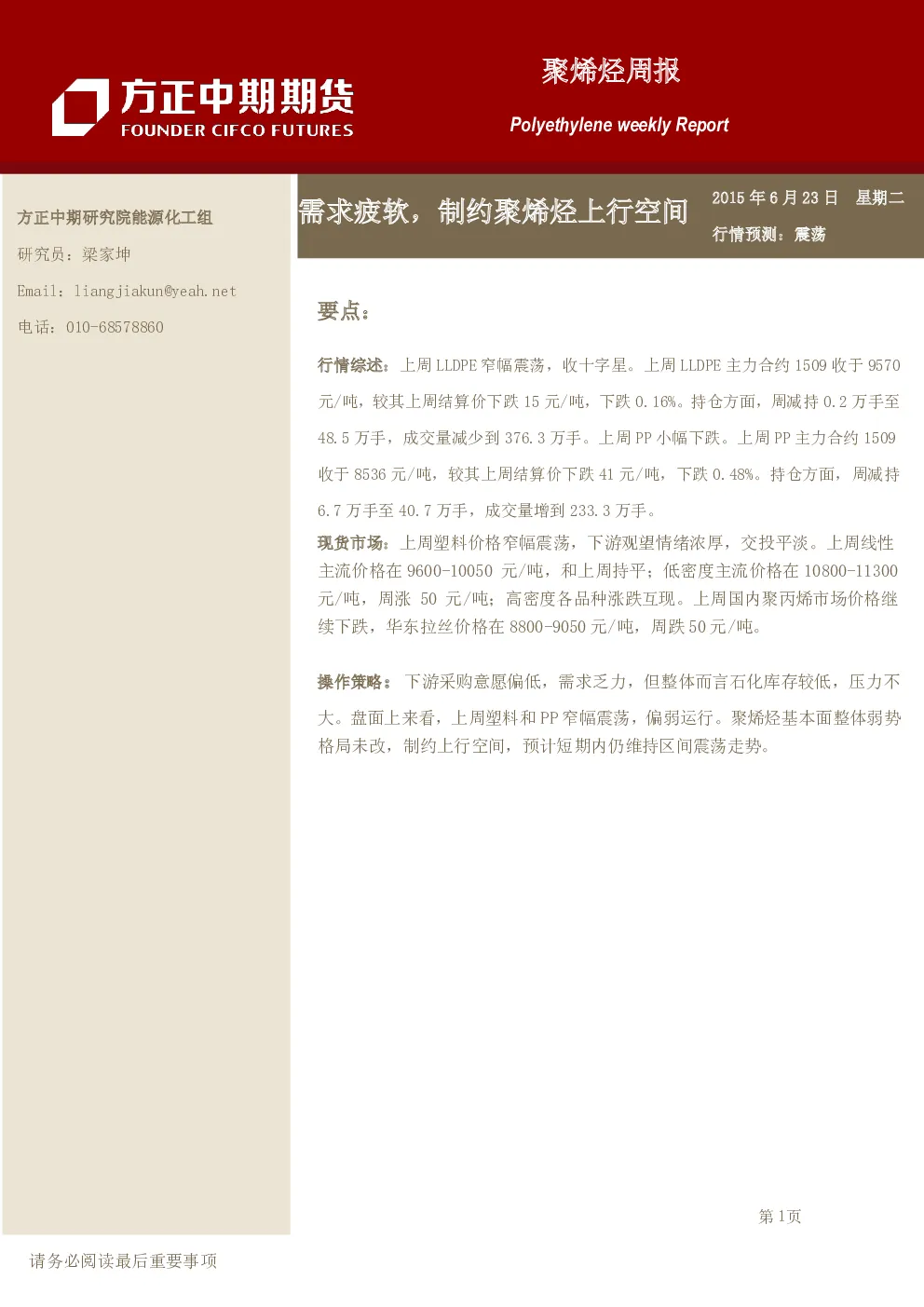 方正中期期货
FOUNDER CIFCO FUTURES

聚烯烃周报

Polyethylene weekly Report

方正中期研究院能源化工组

研究员：梁家坤

Email：liangjiakun@yeah.net

电话：010-68578860

需求疲软，制约聚烯烃上行空间

2015 年 6 月 23 日 星期二

行情预测：震荡

要点：

行情综述：上周 LLDPE 窄幅震荡，收十字星。上周 LLDPE 主力合约 1509 收于 9570 元/吨，较其上周结算价下跌 15 元/吨，下跌 0.16%。持仓方面，周减持 0.2 万手至 48.5 万手，成交量减少到 376.3 万手。上周 PP 小幅下跌。上周 PP 主力合约 1509 收于 8536 元/吨，较其上周结算价下跌 41 元/吨，下跌 0.48%。持仓方面，周减持 6.7 万手至 40.7 万手，成交量增到 233.3 万手。

现货市场：上周塑料价格窄幅震荡，下游观望情绪浓厚，交投平淡。上周线性主流价格在 9600-10050 元/吨，和上周持平；低密度主流价格在 10800-11300 元/吨，周涨 50 元/吨；高密度各品种涨跌互现。上周国内聚丙烯市场价格继续下跌，华东拉丝价格在 8800-9050 元/吨，周跌 50 元/吨。

操作策略：下游采购意愿偏低，需求乏力，但整体而言石化库存较低，压力不大。盘面上来看，上周塑料和 PP 窄幅震荡，偏弱运行。聚烯烃基本面整体弱势格局未改，制约上行空间，预计短期内仍维持区间震荡走势。

第 1页

请务必阅读最后重要事项